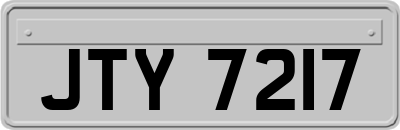 JTY 7217